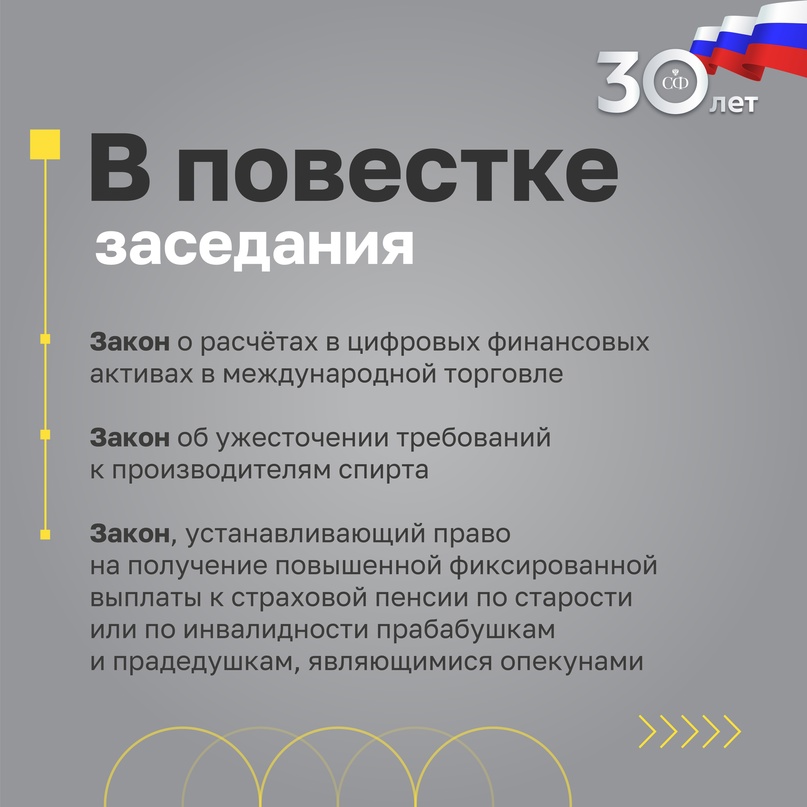 30 СФ лет

В повестке заседания

Закон о расчётах в цифровых финансовых активах в международной торговле

Закон об ужесточении требований к производителям спирта

Закон, устанавливающий право на получение повышенной фиксированной выплаты к страховой пенсии по старости или по инвалидности прабабушкам и прадедушкам, являющимися опекунами